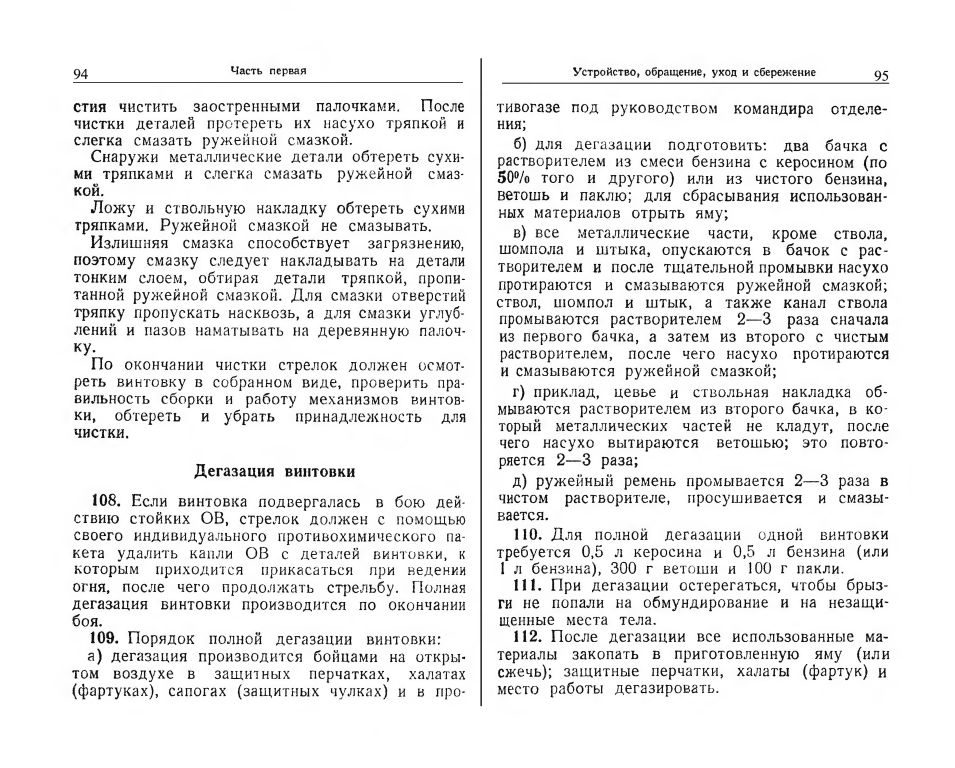 94 Часть первая

стия чистить заостренными палочками. После чистки деталей протереть их насухо тряпкой и слегка смазать ружейной смазкой.

Снаружи металлические детали обтереть сухими тряпками и слегка смазать ружейной смазкой.

Ложу и ствольную накладку обтереть сухими тряпками. Ружейной смазкой не смазывать.

Излишняя смазка способствует загрязнению, поэтому смазку следует накладывать на детали тонким слоем, обтирая детали тряпкой, пропитанной ружейной смазкой. Для смазки отверстий тряпку пропускать насквозь, а для смазки углублений и пазов наматывать на деревянную палочку.

По окончании чистки стрелок должен осмотреть винтовку в собранном виде, проверить правильность сборки и работу механизмов винтовки, обтереть и убрать принадлежность для чистки.

Дегазация винтовки

108. Если винтовка подвергалась в бою действию стойких ОВ, стрелок должен с помощью своего индивидуального противохимического пакета удалить капли ОВ с деталей винтовки, к которым приходится прикасаться при ведении огня, после чего продолжать стрельбу. Полная дегазация винтовки производится по окончании боя.

109. Порядок полной дегазации винтовки:

а) дегазация производится бойцами на открытом воздухе в защитных перчатках, халатах (фартуках), сапогах (защитных чулках) и в про-

Устройство, обращение, уход и сбережение 95

тивогазе под руководством командира отделения;

б) для дегазации подготовить: два бачка с растворителем из смеси бензина с керосином (по 50% того и другого) или из чистого бензина, ветошь и паклю; для сбрасывания использованных материалов отрыть яму;

в) все металлические части, кроме ствола, шомпола и штыка, опускаются в бачок с растворителем и после тщательной промывки насухо протираются и смазываются ружейной смазкой; ствол, шомпол и штык, а также канал ствола промываются растворителем 2—3 раза сначала из первого бачка, а затем из второго с чистым растворителем, после чего насухо протираются и смазываются ружейной смазкой;

г) приклад, цевье и ствольная накладка обмываются растворителем из второго бачка, в который металлических частей не кладут, после чего насухо вытираются ветошью; это повторяется 2—3 раза;

д) ружейный ремень промывается 2—3 раза в чистом растворителе, просушивается и смазывается.

110. Для полной дегазации одной винтовки требуется 0,5 л керосина и 0,5 л бензина (или 1 л бензина), 300 г ветоши и 100 г пакли.

111. При дегазации остерегаться, чтобы брызги не попали на обмундирование и на незащищенные места тела.

112. После дегазации все использованные материалы закопать в приготовленную яму (или сжечь); защитные перчатки, халаты (фартук) и место работы дегазировать.